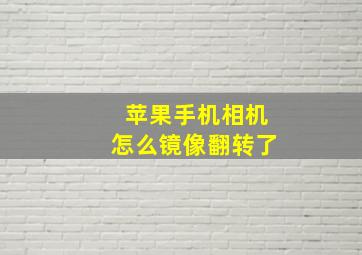 苹果手机相机
怎么镜像翻转了